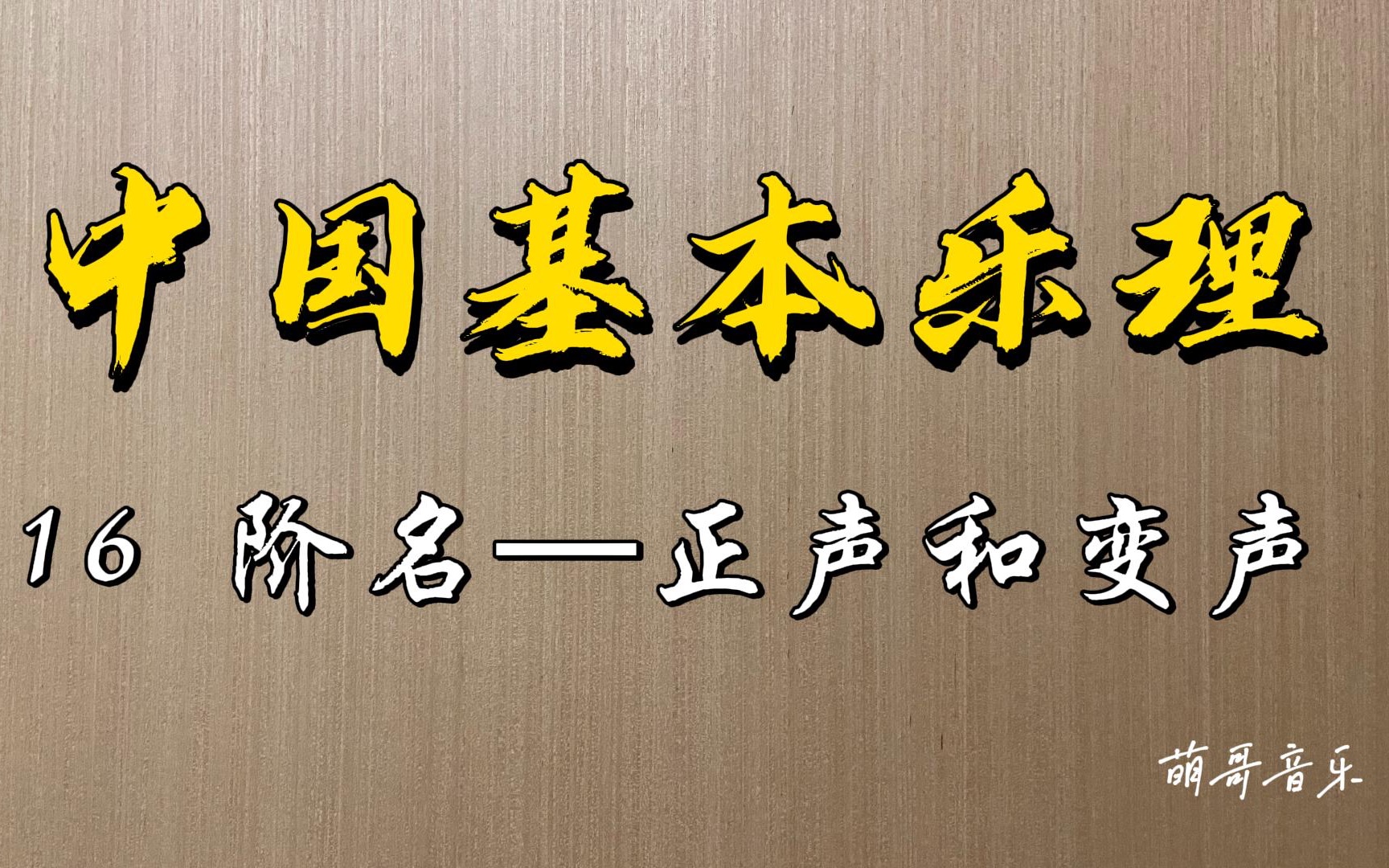 中国基本乐理

16 阶名——正声和变声

萌哥音乐